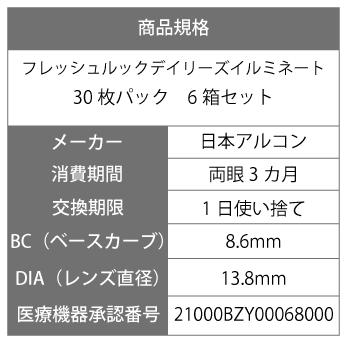 商品規格

フレッシュルックデイリーズイルミネート 30 枚パック　6 箱セット

| メーカー | 日本アルコン |
|---|---|
| 消費期間 | 両眼 3 カ月 |
| 交換期限 | 1 日使い捨て |
| BC（ベースカーブ） | 8.6mm |
| DIA（レンズ直径） | 13.8mm |
| 医療機器承認番号 | 21000BZY00068000 |